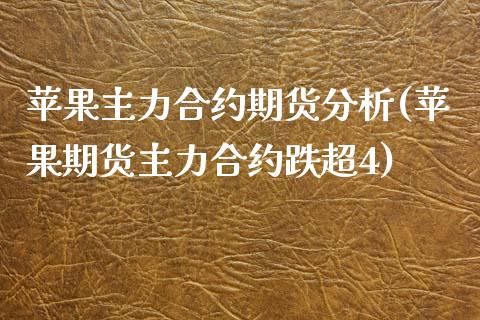 苹果主力合约期货分析(苹果期货主力合约跌超4)